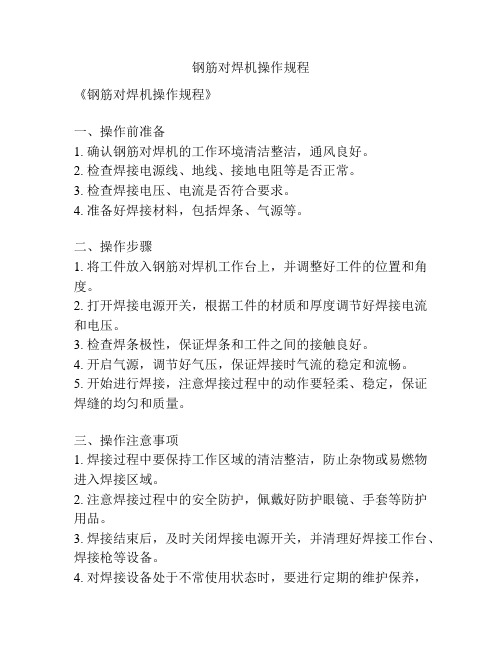 钢筋对焊机操作规程

《钢筋对焊机操作规程》

一、操作前准备
1. 确认钢筋对焊机的工作环境清洁整洁，通风良好。
2. 检查焊接电源线、地线、接地电阻等是否正常。
3. 检查焊接电压、电流是否符合要求。
4. 准备好焊接材料，包括焊条、气源等。

二、操作步骤
1. 将工件放入钢筋对焊机工作台上，并调整好工件的位置和角度。
2. 打开焊接电源开关，根据工件的材质和厚度调节好焊接电流和电压。
3. 检查焊条极性，保证焊条和工件之间的接触良好。
4. 开启气源，调节好气压，保证焊接时气流的稳定和流畅。
5. 开始进行焊接，注意焊接过程中的动作要轻柔、稳定，保证焊缝的均匀和质量。

三、操作注意事项
1. 焊接过程中要保持工作区域的清洁整洁，防止杂物或易燃物进入焊接区域。
2. 注意焊接过程中的安全防护，佩戴好防护眼镜、手套等防护用品。
3. 焊接结束后，及时关闭焊接电源开关，并清理好焊接工作台、焊接枪等设备。
4. 对焊接设备处于不常使用状态时，要进行定期的维护保养，